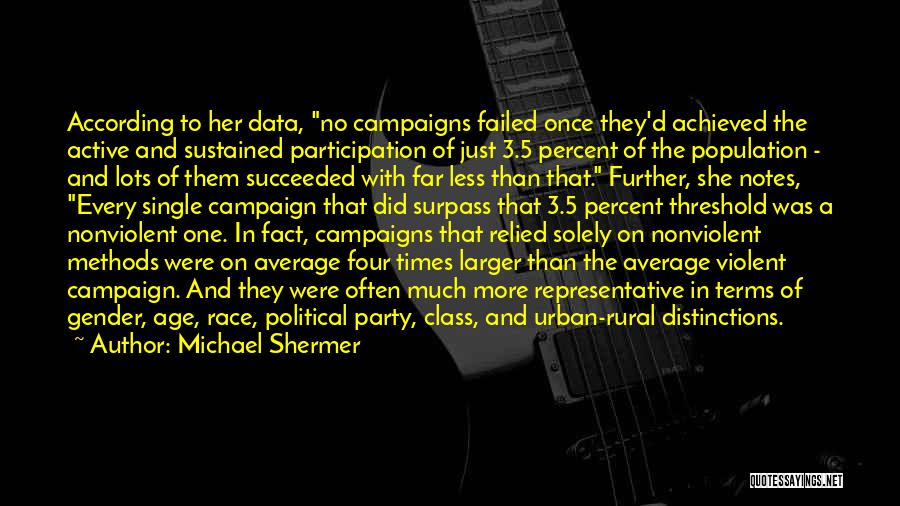 According to her data, "no campaigns failed once they'd achieved the active and sustained participation of just 3.5 percent of the population - and lots of them succeeded with far less than that." Further, she notes, "Every single campaign that did surpass that 3.5 percent threshold was a nonviolent one. In fact, campaigns that relied solely on nonviolent methods were on average four times larger than the average violent campaign. And they were often much more representative in terms of gender, age, race, political party, class, and urban-rural distinctions.

~ Author: Michael Shermer

QUOTESSAYINGS.NET